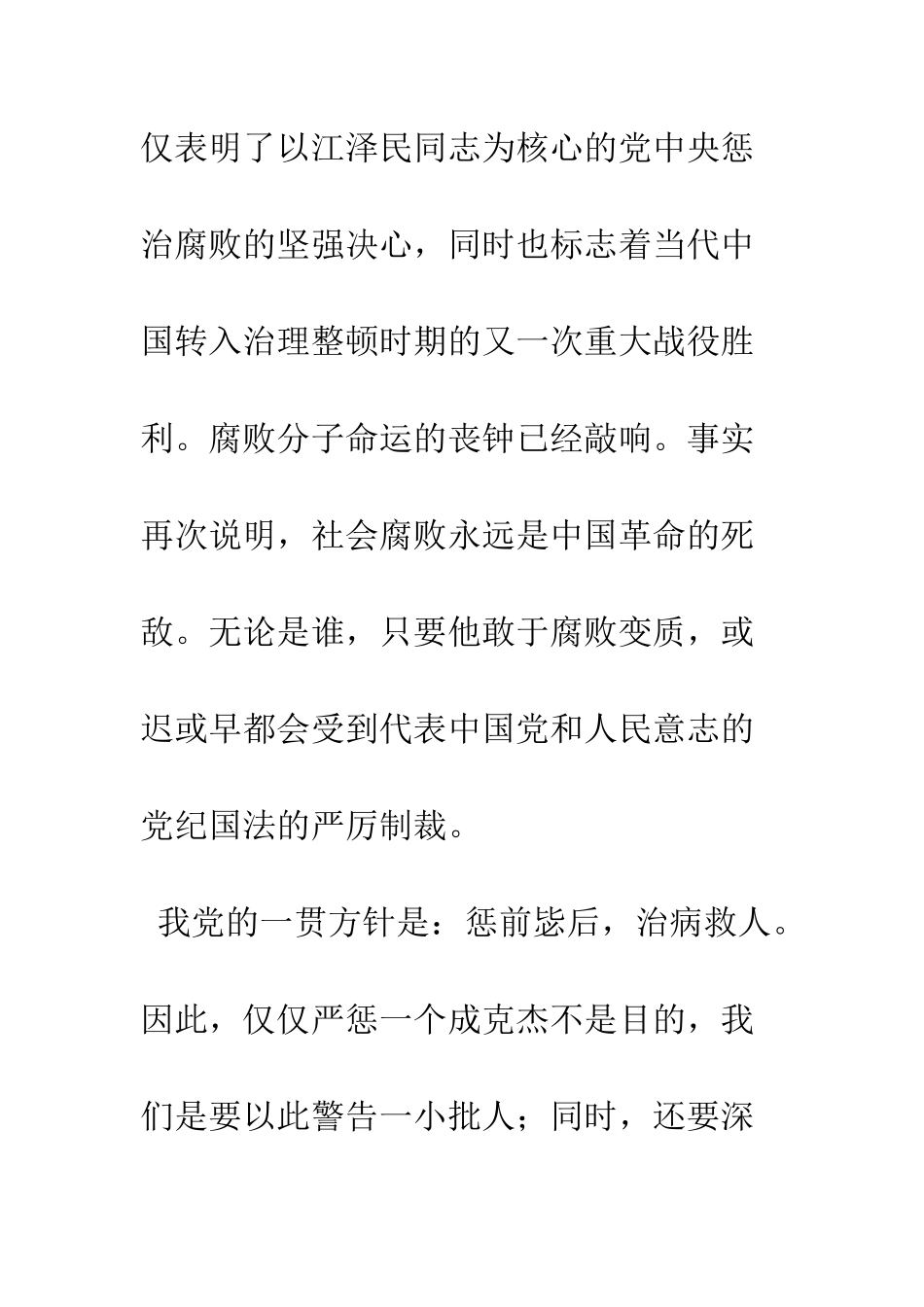 仅表明了以江泽民同志为核心的党中央惩治腐败的坚强决心，同时也标志着当代中国转入治理整顿时期的又一次重大战役胜利。腐败分子命运的丧钟已经敲响。事实再次说明，社会腐败永远是中国革命的死敌。无论是谁，只要他敢于腐败变质，或迟或早都会受到代表中国党和人民意志的党纪国法的严厉制裁。

我党的一贯方针是：惩前毖后，治病救人。因此，仅仅严惩一个成克杰不是目的，我们是要以此警告一小批人；同时，还要深